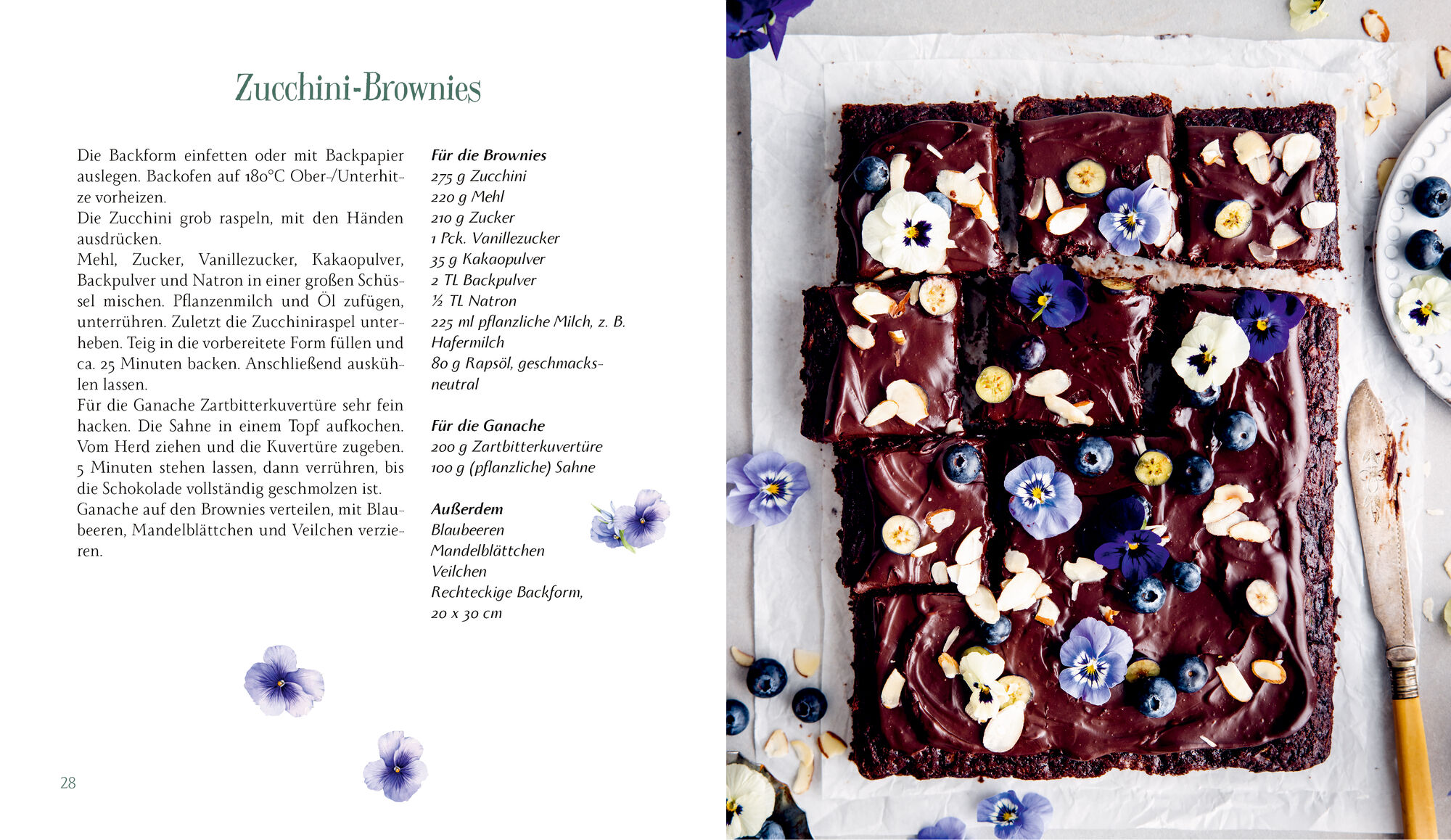 Zucchini-Brownies

Die Backform einfetten oder mit Backpapier auslegen. Backofen auf 180°C Ober-/Unterhitze vorheizen.

Die Zucchini grob raspeln, mit den Händen ausdrücken.

Mehl, Zucker, Vanillezucker, Kakaopulver, Backpulver und Natron in einer großen Schüssel mischen. Pflanzenmilch und Öl zufügen, unterrühren. Zuletzt die Zucchiniraspel unterheben. Teig in die vorbereitete Form füllen und ca. 25 Minuten backen. Anschließend auskühlen lassen.

Für die Ganache Zartbitterkuvertüre sehr fein hacken. Die Sahne in einem Topf aufkochen. Vom Herd ziehen und die Kuvertüre zugeben. 5 Minuten stehen lassen, dann verrühren, bis die Schokolade vollständig geschmolzen ist.

Ganache auf den Brownies verteilen, mit Blaubeeren, Mandelblättchen und Veilchen verzieren.

Für die Brownies
275 g Zucchini
220 g Mehl
210 g Zucker
1 Pck. Vanillezucker
35 g Kakaopulver
2 TL Backpulver
½ TL Natron
225 ml pflanzliche Milch, z. B. Hafermilch
80 g Rapsöl, geschmacksneutral

Für die Ganache
200 g Zartbitterkuvertüre
100 g (pflanzliche) Sahne

Außerdem
Blaubeeren
Mandelblättchen
Veilchen
Rechteckige Backform, 20 x 30 cm

28